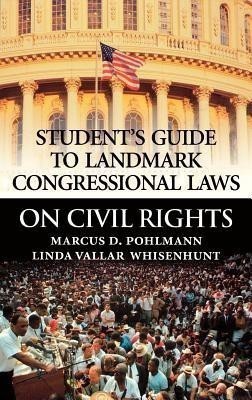 STUDENT'S GUIDE TO LANDMARK CONGRESSIONAL LAWS

ON CIVIL RIGHTS

MARCUS D. POHLMANN
LINDA VALLAR WHISENHUNT